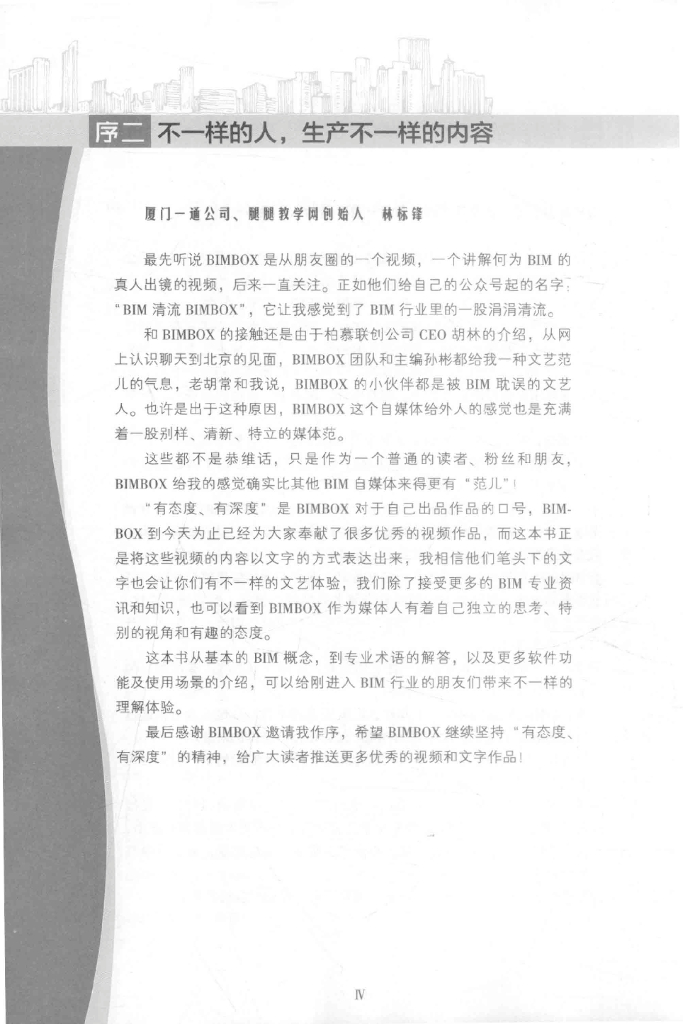 序二 不一样的人，生产不一样的内容

厦门一通公司、腿腿教学网创始人　林标锋

最先听说 BIMBOX 是从朋友圈的一个视频，一个讲解何为 BIM 的真人出镜的视频，后来一直关注。正如他们给自己的公众号起的名字："BIM 清流 BIMBOX"，它让我感觉到了 BIM 行业里的一股涓涓清流。

和 BIMBOX 的接触还是由于柏慕联创公司 CEO 胡林的介绍，从网上认识聊天到北京的见面，BIMBOX 团队和主编孙彬都给我一种文艺范儿的气息，老胡常和我说，BIMBOX 的小伙伴都是被 BIM 耽误的文艺人。也许是出于这种原因，BIMBOX 这个自媒体给外人的感觉也是充满着一股别样、清新、特立的媒体范。

这些都不是恭维话，只是作为一个普通的读者、粉丝和朋友，BIMBOX 给我的感觉确实比其他 BIM 自媒体来得更有"范儿"！

"有态度、有深度"是 BIMBOX 对于自己出品作品的口号，BIMBOX 到今天为止已经为大家奉献了很多优秀的视频作品，而这本书正是将这些视频的内容以文字的方式表达出来，我相信他们笔头下的文字也会让你们有不一样的文艺体验，我们除了接受更多的 BIM 专业资讯和知识，也可以看到 BIMBOX 作为媒体人有着自己独立的思考、特别的视角和有趣的态度。

这本书从基本的 BIM 概念，到专业术语的解答，以及更多软件功能及使用场景的介绍，可以给刚进入 BIM 行业的朋友们带来不一样的理解体验。

最后感谢 BIMBOX 邀请我作序，希望 BIMBOX 继续坚持"有态度、有深度"的精神，给广大读者推送更多优秀的视频和文字作品！

Ⅳ